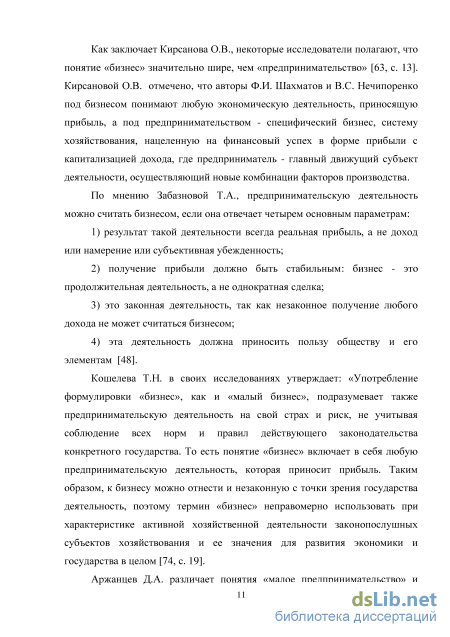 Как заключает Кирсанова О.В., некоторые исследователи полагают, что понятие «бизнес» значительно шире, чем «предпринимательство» [63, с. 13]. Кирсановой О.В. отмечено, что авторы Ф.И. Шахматов и В.С. Нечипоренко под бизнесом понимают любую экономическую деятельность, приносящую прибыль, а под предпринимательством - специфический бизнес, систему хозяйствования, нацеленную на финансовый успех в форме прибыли с капитализацией дохода, где предприниматель - главный движущий субъект деятельности, осуществляющий новые комбинации факторов производства.

По мнению Забазновой Т.А., предпринимательскую деятельность можно считать бизнесом, если она отвечает четырем основным параметрам:

1) результат такой деятельности всегда реальная прибыль, а не доход или намерение или субъективная убежденность;

2) получение прибыли должно быть стабильным: бизнес - это продолжительная деятельность, а не однократная сделка;

3) это законная деятельность, так как незаконное получение любого дохода не может считаться бизнесом;

4) эта деятельность должна приносить пользу обществу и его элементам [48].

Кошелева Т.Н. в своих исследованиях утверждает: «Употребление формулировки «бизнес», как и «малый бизнес», подразумевает также предпринимательскую деятельность на свой страх и риск, не учитывая соблюдение всех норм и правил действующего законодательства конкретного государства. То есть понятие «бизнес» включает в себя любую предпринимательскую деятельность, которая приносит прибыль. Таким образом, к бизнесу можно отнести и незаконную с точки зрения государства деятельность, поэтому термин «бизнес» неправомерно использовать при характеристике активной хозяйственной деятельности законопослушных субъектов хозяйствования и ее значения для развития экономики и государства в целом [74, с. 19].

Аржанцев Д.А. различает понятия «малое предпринимательство» и

11

dsLib.net
библиотека диссертаций